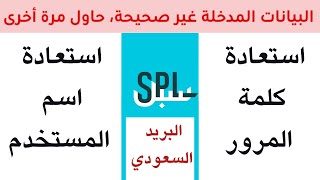 البيانات المدخلة غير صحيحة، حاول مرة أخرى

استعادة كلمة المرور

SPL
سبل

البريد السعودي

استعادة اسم المستخدم